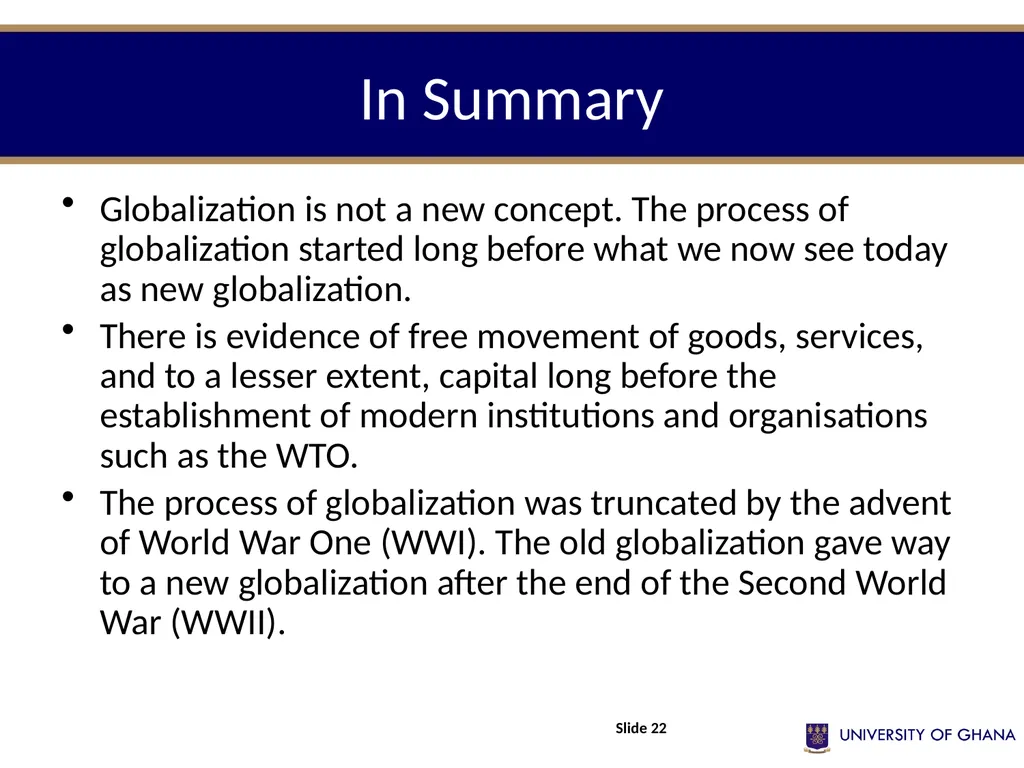 In Summary

• Globalization is not a new concept. The process of globalization started long before what we now see today as new globalization.

• There is evidence of free movement of goods, services, and to a lesser extent, capital long before the establishment of modern institutions and organisations such as the WTO.

• The process of globalization was truncated by the advent of World War One (WWI). The old globalization gave way to a new globalization after the end of the Second World War (WWII).

Slide 22

UNIVERSITY OF GHANA